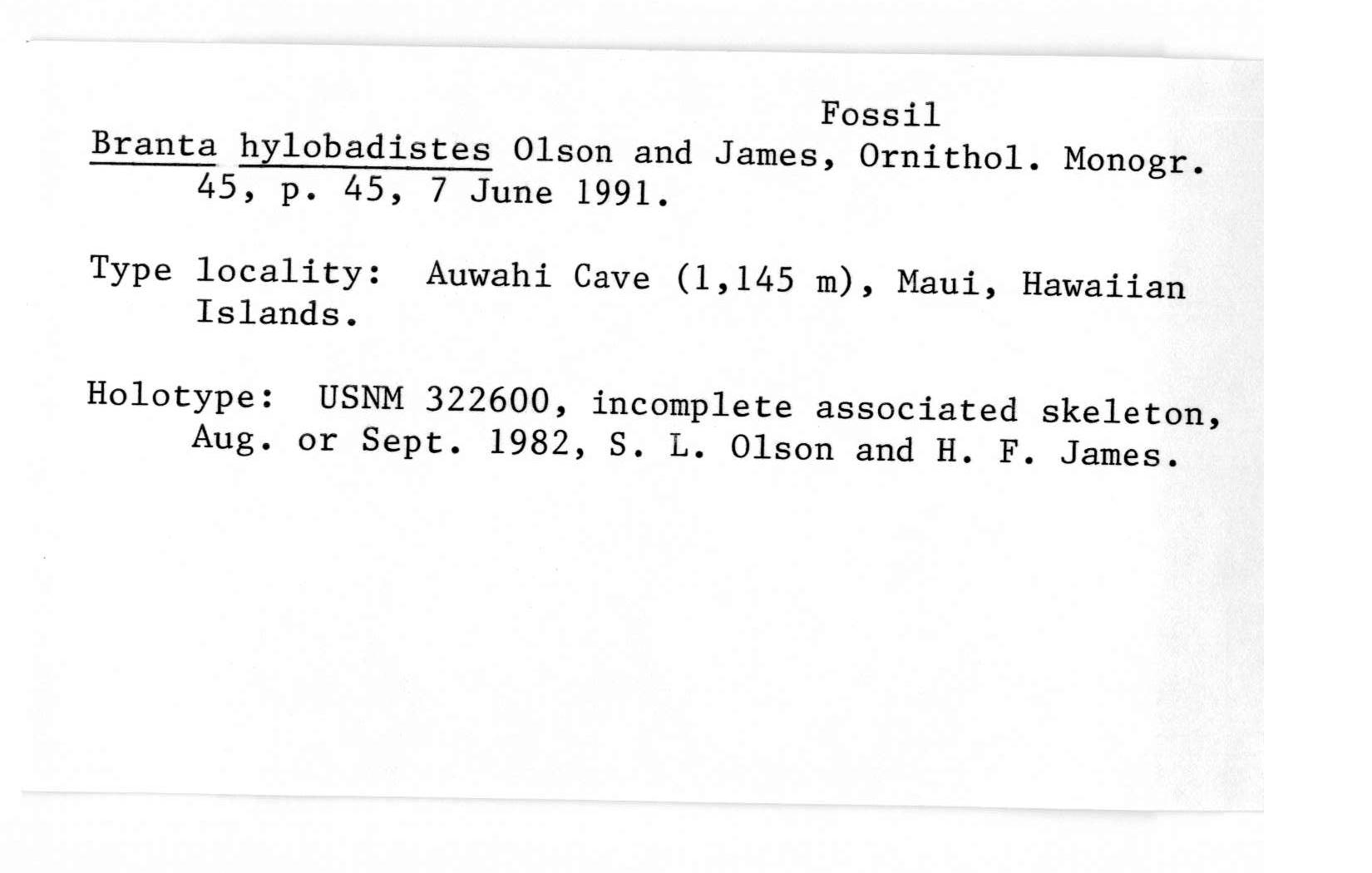 Fossil

Branta hylobadistes Olson and James, Ornithol. Monogr. 45, p. 45, 7 June 1991.

Type locality: Auwahi Cave (1,145 m), Maui, Hawaiian Islands.

Holotype: USNM 322600, incomplete associated skeleton, Aug. or Sept. 1982, S. L. Olson and H. F. James.